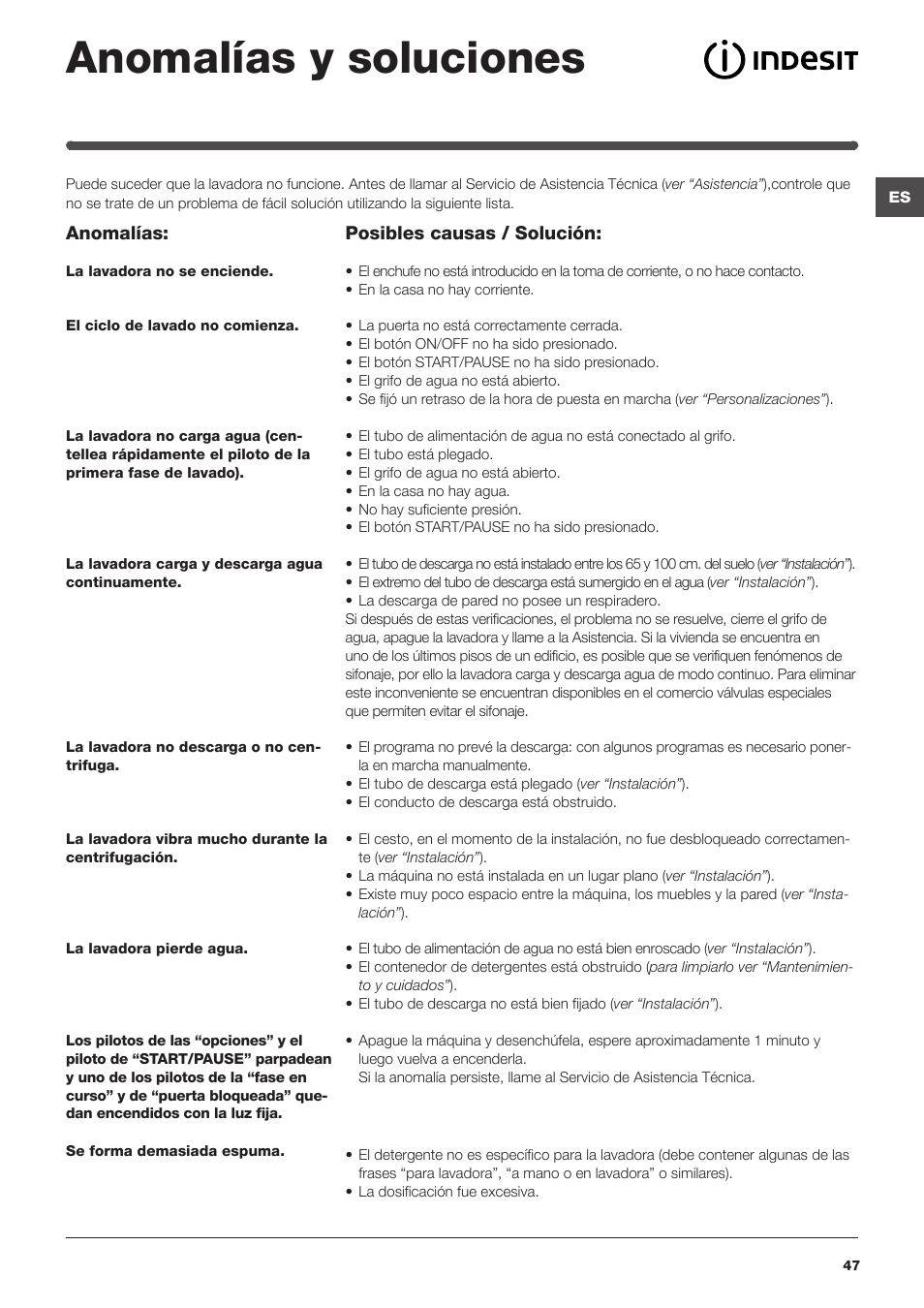 Anomalías y soluciones

INDESIT

ES

Puede suceder que la lavadora no funcione. Antes de llamar al Servicio de Asistencia Técnica (ver "Asistencia"),controle que no se trate de un problema de fácil solución utilizando la siguiente lista.

Anomalías:

Posibles causas / Solución:

La lavadora no se enciende.

• El enchufe no está introducido en la toma de corriente, o no hace contacto.
• En la casa no hay corriente.

El ciclo de lavado no comienza.

• La puerta no está correctamente cerrada.
• El botón ON/OFF no ha sido presionado.
• El botón START/PAUSE no ha sido presionado.
• El grifo de agua no está abierto.
• Se fijó un retraso de la hora de puesta en marcha (ver "Personalizaciones").

La lavadora no carga agua (centellea rápidamente el piloto de la primera fase de lavado).

• El tubo de alimentación de agua no está conectado al grifo.
• El tubo está plegado.
• El grifo de agua no está abierto.
• En la casa no hay agua.
• No hay suficiente presión.
• El botón START/PAUSE no ha sido presionado.

La lavadora carga y descarga agua continuamente.

• El tubo de descarga no está instalado entre los 65 y 100 cm. del suelo (ver "Instalación").
• El extremo del tubo de descarga está sumergido en el agua (ver "Instalación").
• La descarga de pared no posee un respiradero.
Si después de estas verificaciones, el problema no se resuelve, cierre el grifo de agua, apague la lavadora y llame a la Asistencia. Si la vivienda se encuentra en uno de los últimos pisos de un edificio, es posible que se verifiquen fenómenos de sifonaje, por ello la lavadora carga y descarga agua de modo continuo. Para eliminar este inconveniente se encuentran disponibles en el comercio válvulas especiales que permiten evitar el sifonaje.

La lavadora no descarga o no centrifuga.

• El programa no prevé la descarga: con algunos programas es necesario ponerla en marcha manualmente.
• El tubo de descarga está plegado (ver "Instalación").
• El conducto de descarga está obstruido.

La lavadora vibra mucho durante la centrifugación.

• El cesto, en el momento de la instalación, no fue desbloqueado correctamente (ver "Instalación").
• La máquina no está instalada en un lugar plano (ver "Instalación").
• Existe muy poco espacio entre la máquina, los muebles y la pared (ver "Instalación").

La lavadora pierde agua.

• El tubo de alimentación de agua no está bien enroscado (ver "Instalación").
• El contenedor de detergentes está obstruido (para limpiarlo ver "Mantenimiento y cuidados").
• El tubo de descarga no está bien fijado (ver "Instalación").

Los pilotos de las "opciones" y el piloto de "START/PAUSE" parpadean y uno de los pilotos de la "fase en curso" y de "puerta bloqueada" quedan encendidos con la luz fija.

• Apague la máquina y desenchúfela, espere aproximadamente 1 minuto y luego vuelva a encenderla.
Si la anomalía persiste, llame al Servicio de Asistencia Técnica.

Se forma demasiada espuma.

• El detergente no es específico para la lavadora (debe contener algunas de las frases "para lavadora", "a mano o en lavadora" o similares).
• La dosificación fue excesiva.

47